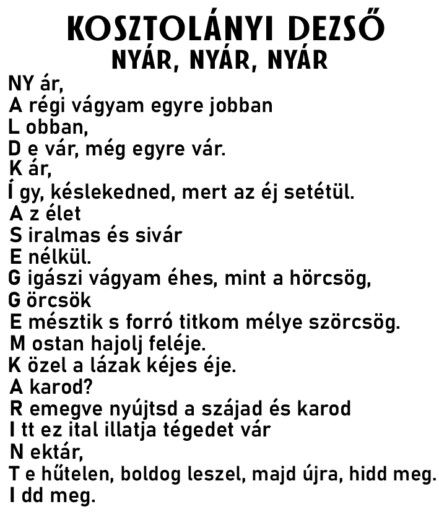 KOSZTOLÁNYI DEZSŐ
NYÁR, NYÁR, NYÁR

NY ár,
A régi vágyam egyre jobban
L obban,
D e vár, még egyre vár.
K ár,
Í gy, késlekedned, mert az éj setétül.
A z élet
S iralmas és sivár
E nélkül.
G igászi vágyam éhes, mint a hörcsög,
G örcsök
E mésztik s forró titkom mélye szörcsög.
M ostan hajolj feléje.
K özel a lázak kéjes éje.
A karod?
R emegve nyújtsd a szájad és karod
I tt ez ital illatja tégedet vár
N ektár,
T e hűtelen, boldog leszel, majd újra, hidd meg.
I dd meg.